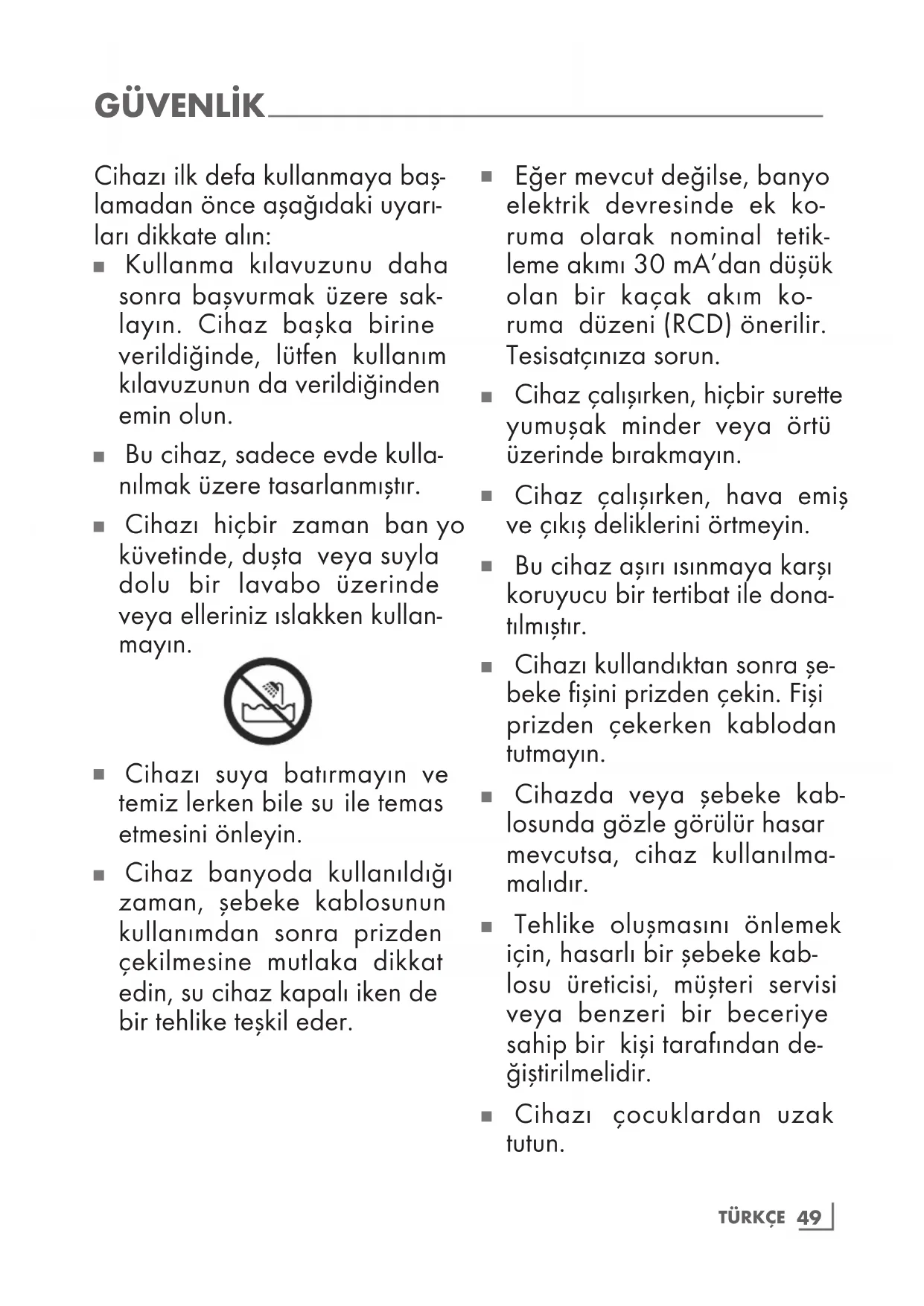 GÜVENLİK

Cihazı ilk defa kullanmaya başlamadan önce aşağıdaki uyarıları dikkate alın:

■ Kullanma kılavuzunu daha sonra başvurmak üzere saklayın. Cihaz başka birine verildiğinde, lütfen kullanım kılavuzunun da verildiğinden emin olun.

■ Bu cihaz, sadece evde kullanılmak üzere tasarlanmıştır.

■ Cihazı hiçbir zaman ban yo küvetinde, duşta veya suyla dolu bir lavabo üzerinde veya elleriniz ıslakken kullanmayın.

■ Cihazı suya batırmayın ve temiz lerken bile su ile temas etmesini önleyin.

■ Cihaz banyoda kullanıldığı zaman, şebeke kablosunun kullanımdan sonra prizden çekilmesine mutlaka dikkat edin, su cihaz kapalı iken de bir tehlike teşkil eder.

■ Eğer mevcut değilse, banyo elektrik devresinde ek koruma olarak nominal tetikleme akımı 30 mA'dan düşük olan bir kaçak akım koruma düzeni (RCD) önerilir. Tesisatçınıza sorun.

■ Cihaz çalışırken, hiçbir surette yumuşak minder veya örtü üzerinde bırakmayın.

■ Cihaz çalışırken, hava emiş ve çıkış deliklerini örtmeyin.

■ Bu cihaz aşırı ısınmaya karşı koruyucu bir tertibat ile donatılmıştır.

■ Cihazı kullandıktan sonra şebeke fişini prizden çekin. Fişi prizden çekerken kablodan tutmayın.

■ Cihazda veya şebeke kablosunda gözle görülür hasar mevcutsa, cihaz kullanılmamalıdır.

■ Tehlike oluşmasını önlemek için, hasarlı bir şebeke kablosu üreticisi, müşteri servisi veya benzeri bir beceriye sahip bir kişi tarafından değiştirilmelidir.

■ Cihazı çocuklardan uzak tutun.

TÜRKÇE 49